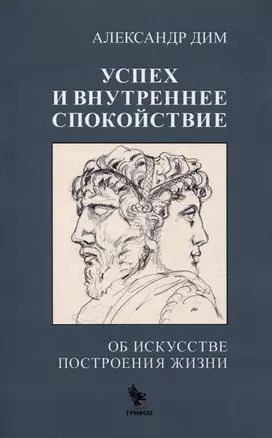 АЛЕКСАНДР ДИМ

УСПЕХ
И ВНУТРЕННЕЕ
СПОКОЙСТВИЕ

ОБ ИСКУССТВЕ
ПОСТРОЕНИЯ ЖИЗНИ

ГРИФОН